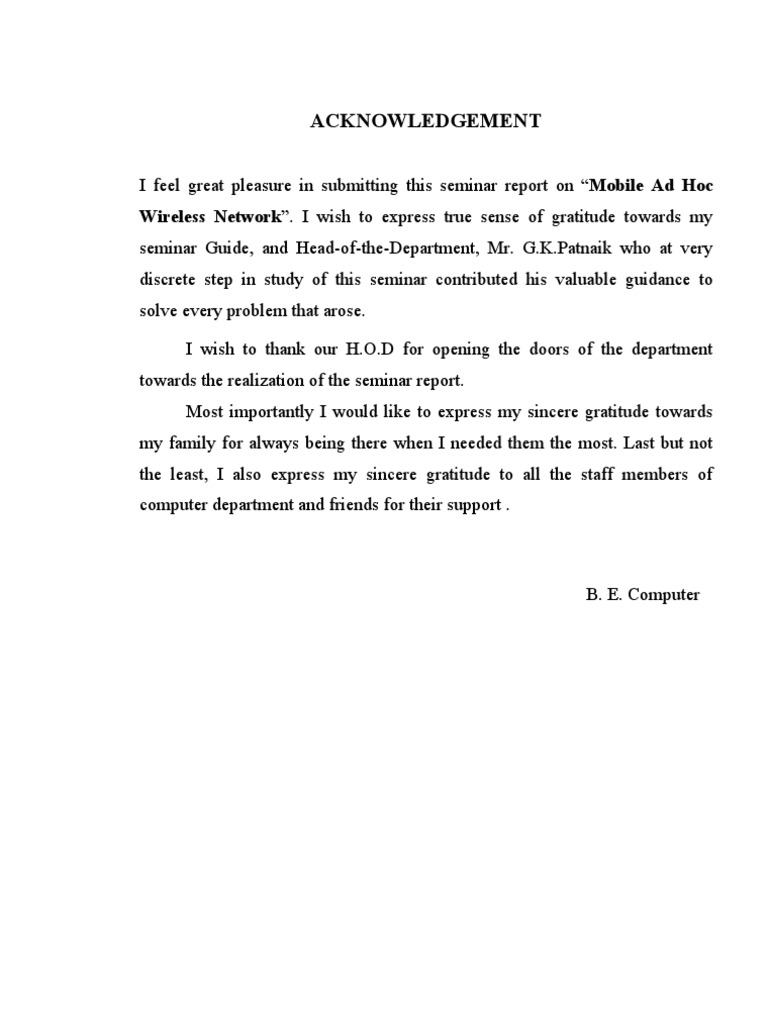 ACKNOWLEDGEMENT

I feel great pleasure in submitting this seminar report on “Mobile Ad Hoc Wireless Network”. I wish to express true sense of gratitude towards my seminar Guide, and Head-of-the-Department, Mr. G.K.Patnaik who at very discrete step in study of this seminar contributed his valuable guidance to solve every problem that arose.

I wish to thank our H.O.D for opening the doors of the department towards the realization of the seminar report.

Most importantly I would like to express my sincere gratitude towards my family for always being there when I needed them the most. Last but not the least, I also express my sincere gratitude to all the staff members of computer department and friends for their support .

B. E. Computer